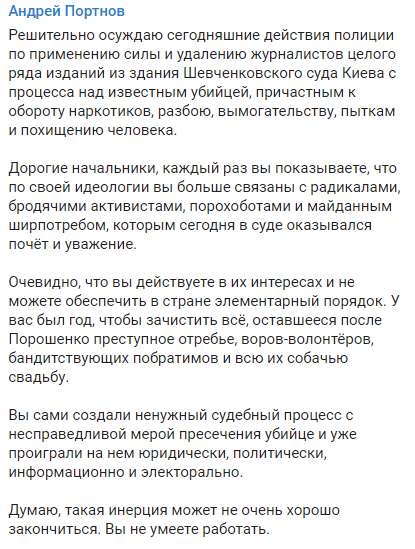 Андрей Портнов

Решительно осуждаю сегодняшние действия полиции по применению силы и удалению журналистов целого ряда изданий из здания Шевченковского суда Киева с процесса над известным убийцей, причастным к обороту наркотиков, разбою, вымогательству, пыткам и похищению человека.

Дорогие начальники, каждый раз вы показываете, что по своей идеологии вы больше связаны с радикалами, бродячими активистами, порохоботами и майданным ширпотребом, которым сегодня в суде оказывался почёт и уважение.

Очевидно, что вы действуете в их интересах и не можете обеспечить в стране элементарный порядок. У вас был год, чтобы зачистить всё, оставшееся после Порошенко преступное отребье, воров-волонтёров, бандитствующих побратимов и всю их собачью свадьбу.

Вы сами создали ненужный судебный процесс с несправедливой мерой пресечения убийце и уже проиграли на нем юридически, политически, информационно и электорально.

Думаю, такая инерция может не очень хорошо закончиться. Вы не умеете работать.